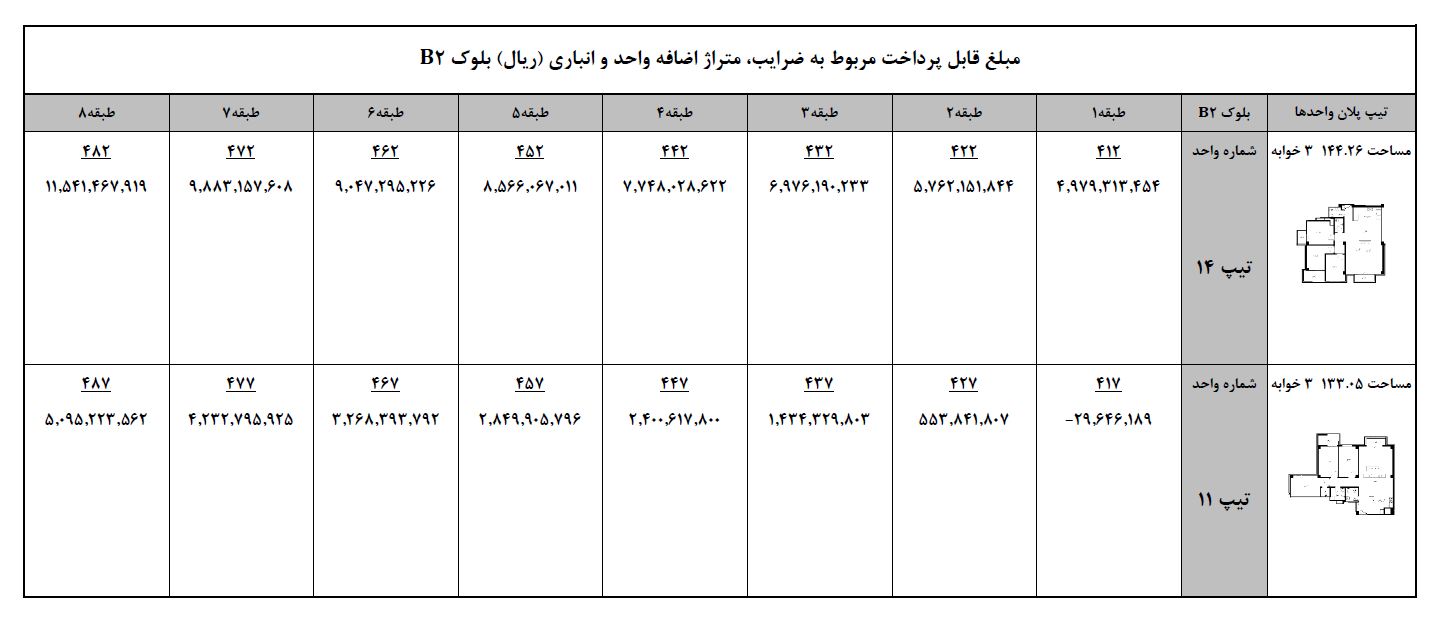 مبلغ قابل پرداخت مربوط به ضرایب، متراژ اضافه واحد و انباری (ریال) بلوک B۲

| تیپ پلان واحدها | بلوک B۲ | طبقه۱ | طبقه۲ | طبقه۳ | طبقه۴ | طبقه۵ | طبقه۶ | طبقه۷ | طبقه۸ |
|---|---|---|---|---|---|---|---|---|---|
| مساحت ۱۴۴.۲۶ ۳ خوابه | شماره واحد تیپ ۱۴ | ۴۱۲ ۴,۹۷۹,۳۱۳,۴۵۴ | ۴۲۲ ۵,۷۶۲,۱۵۱,۸۴۴ | ۴۳۲ ۶,۹۷۶,۱۹۰,۲۳۳ | ۴۴۲ ۷,۷۴۸,۰۲۸,۶۲۲ | ۴۵۲ ۸,۵۶۶,۰۶۷,۰۱۱ | ۴۶۲ ۹,۰۴۷,۲۹۵,۲۲۶ | ۴۷۲ ۹,۸۸۳,۱۵۷,۶۰۸ | ۴۸۲ ۱۱,۵۴۱,۴۶۷,۹۱۹ |
| مساحت ۱۳۳.۰۵ ۳ خوابه | شماره واحد تیپ ۱۱ | ۴۱۷ -۲۹,۶۴۶,۱۸۹ | ۴۲۷ ۵۵۳,۸۴۱,۸۰۷ | ۴۳۷ ۱,۴۳۴,۳۲۹,۸۰۳ | ۴۴۷ ۲,۴۰۰,۶۱۷,۸۰۰ | ۴۵۷ ۲,۸۴۹,۹۰۵,۷۹۶ | ۴۶۷ ۳,۲۶۸,۳۹۳,۷۹۲ | ۴۷۷ ۴,۲۳۲,۷۹۵,۹۲۵ | ۴۸۷ ۵,۰۹۵,۲۲۳,۵۶۲ |